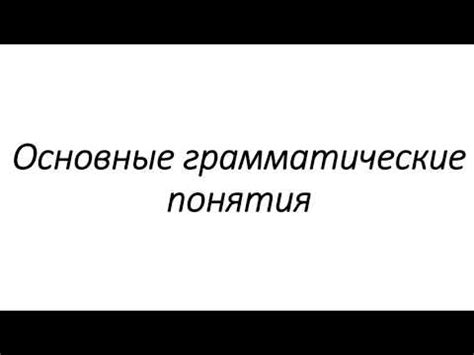 Основные грамматические понятия